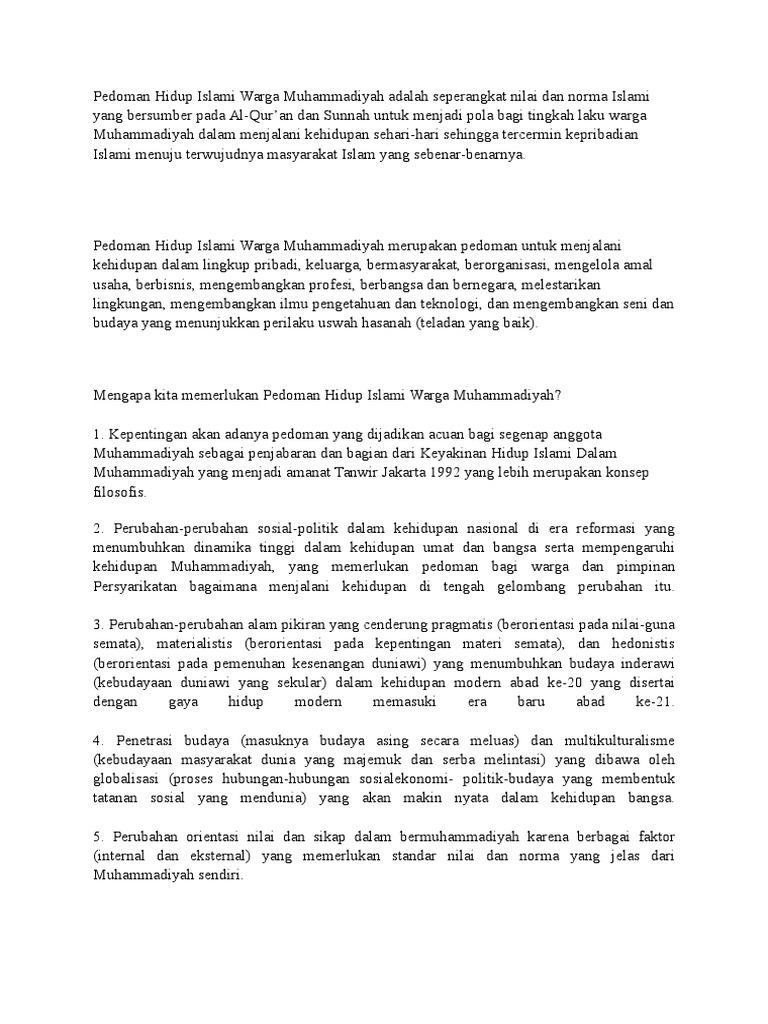 Pedoman Hidup Islami Warga Muhammadiyah adalah seperangkat nilai dan norma Islami yang bersumber pada Al-Qur'an dan Sunnah untuk menjadi pola bagi tingkah laku warga Muhammadiyah dalam menjalani kehidupan sehari-hari sehingga tercermin kepribadian Islami menuju terwujudnya masyarakat Islam yang sebenar-benarnya.

Pedoman Hidup Islami Warga Muhammadiyah merupakan pedoman untuk menjalani kehidupan dalam lingkup pribadi, keluarga, bermasyarakat, berorganisasi, mengelola amal usaha, berbisnis, mengembangkan profesi, berbangsa dan bernegara, melestarikan lingkungan, mengembangkan ilmu pengetahuan dan teknologi, dan mengembangkan seni dan budaya yang menunjukkan perilaku uswah hasanah (teladan yang baik).

Mengapa kita memerlukan Pedoman Hidup Islami Warga Muhammadiyah?

1. Kepentingan akan adanya pedoman yang dijadikan acuan bagi segenap anggota Muhammadiyah sebagai penjabaran dan bagian dari Keyakinan Hidup Islami Dalam Muhammadiyah yang menjadi amanat Tanwir Jakarta 1992 yang lebih merupakan konsep filosofis.

2. Perubahan-perubahan sosial-politik dalam kehidupan nasional di era reformasi yang menumbuhkan dinamika tinggi dalam kehidupan umat dan bangsa serta mempengaruhi kehidupan Muhammadiyah, yang memerlukan pedoman bagi warga dan pimpinan Persyarikatan bagaimana menjalani kehidupan di tengah gelombang perubahan itu.

3. Perubahan-perubahan alam pikiran yang cenderung pragmatis (berorientasi pada nilai-guna semata), materialistis (berorientasi pada kepentingan materi semata), dan hedonistis (berorientasi pada pemenuhan kesenangan duniawi) yang menumbuhkan budaya inderawi (kebudayaan duniawi yang sekular) dalam kehidupan modern abad ke-20 yang disertai dengan gaya hidup modern memasuki era baru abad ke-21.

4. Penetrasi budaya (masuknya budaya asing secara meluas) dan multikulturalisme (kebudayaan masyarakat dunia yang majemuk dan serba melintasi) yang dibawa oleh globalisasi (proses hubungan-hubungan sosialekonomi- politik-budaya yang membentuk tatanan sosial yang mendunia) yang akan makin nyata dalam kehidupan bangsa.

5. Perubahan orientasi nilai dan sikap dalam bermuhammadiyah karena berbagai faktor (internal dan eksternal) yang memerlukan standar nilai dan norma yang jelas dari Muhammadiyah sendiri.